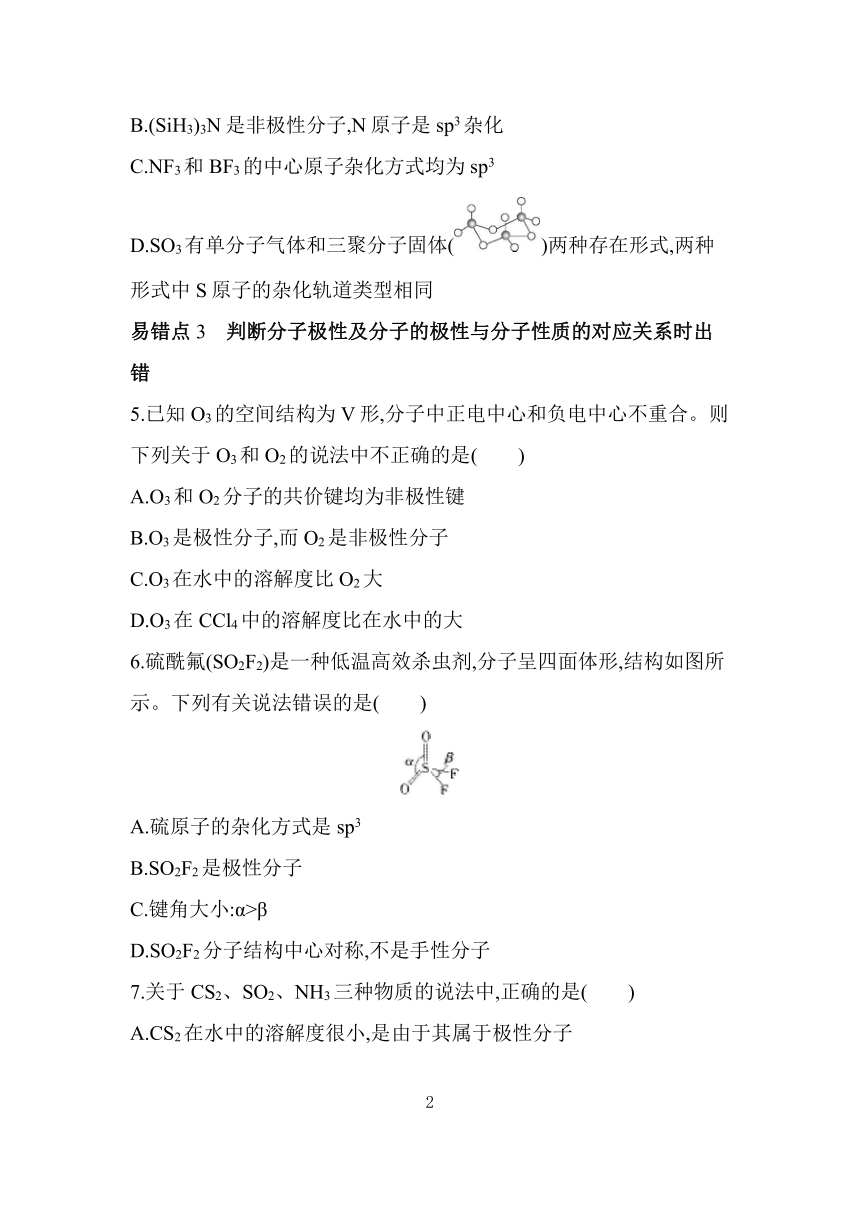 B.$(SiH_3)_3N$是非极性分子,N原子是$sp^3$杂化

C.$NF_3$和$BF_3$的中心原子杂化方式均为$sp^3$

D.$SO_3$有单分子气体和三聚分子固体(   )两种存在形式,两种形式中S原子的杂化轨道类型相同

易错点3　判断分子极性及分子的极性与分子性质的对应关系时出错

5.已知$O_3$的空间结构为V形,分子中正电中心和负电中心不重合。则下列关于$O_3$和$O_2$的说法中不正确的是(　　)

A.$O_3$和$O_2$分子的共价键均为非极性键

B.$O_3$是极性分子,而$O_2$是非极性分子

C.$O_3$在水中的溶解度比$O_2$大

D.$O_3$在$CCl_4$中的溶解度比在水中的大

6.硫酰氟($SO_2F_2$)是一种低温高效杀虫剂,分子呈四面体形,结构如图所示。下列有关说法错误的是(　　)

O
α S β F
O F

A.硫原子的杂化方式是$sp^3$

B.$SO_2F_2$是极性分子

C.键角大小:α>β

D.$SO_2F_2$分子结构中心对称,不是手性分子

7.关于$CS_2$、$SO_2$、$NH_3$三种物质的说法中,正确的是(　　)

A.$CS_2$在水中的溶解度很小,是由于其属于极性分子

2